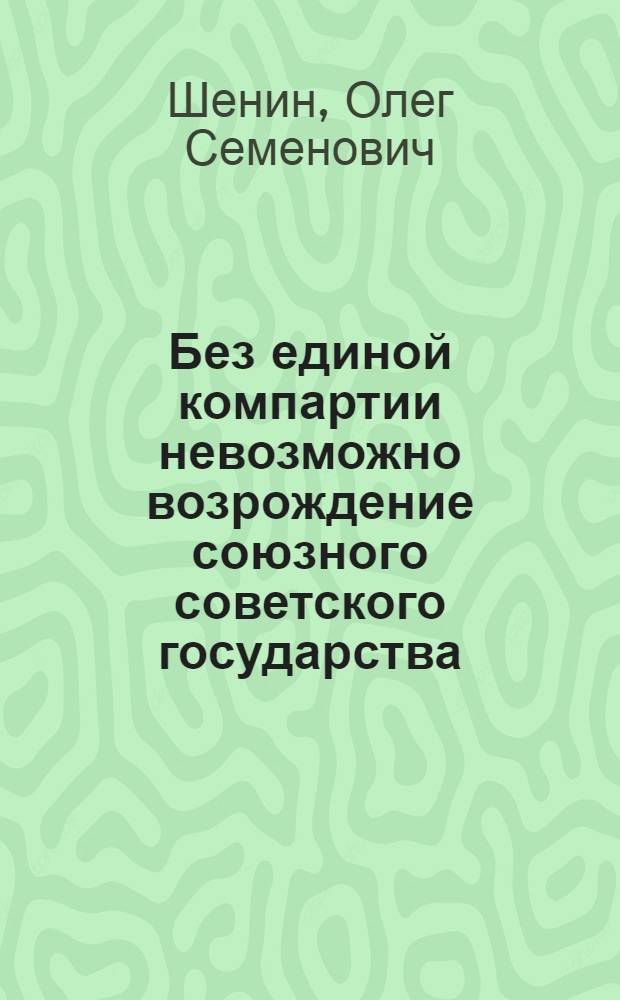 Шенин, Олег Семенович

Без единой компартии невозможно возрождение союзного советского государства